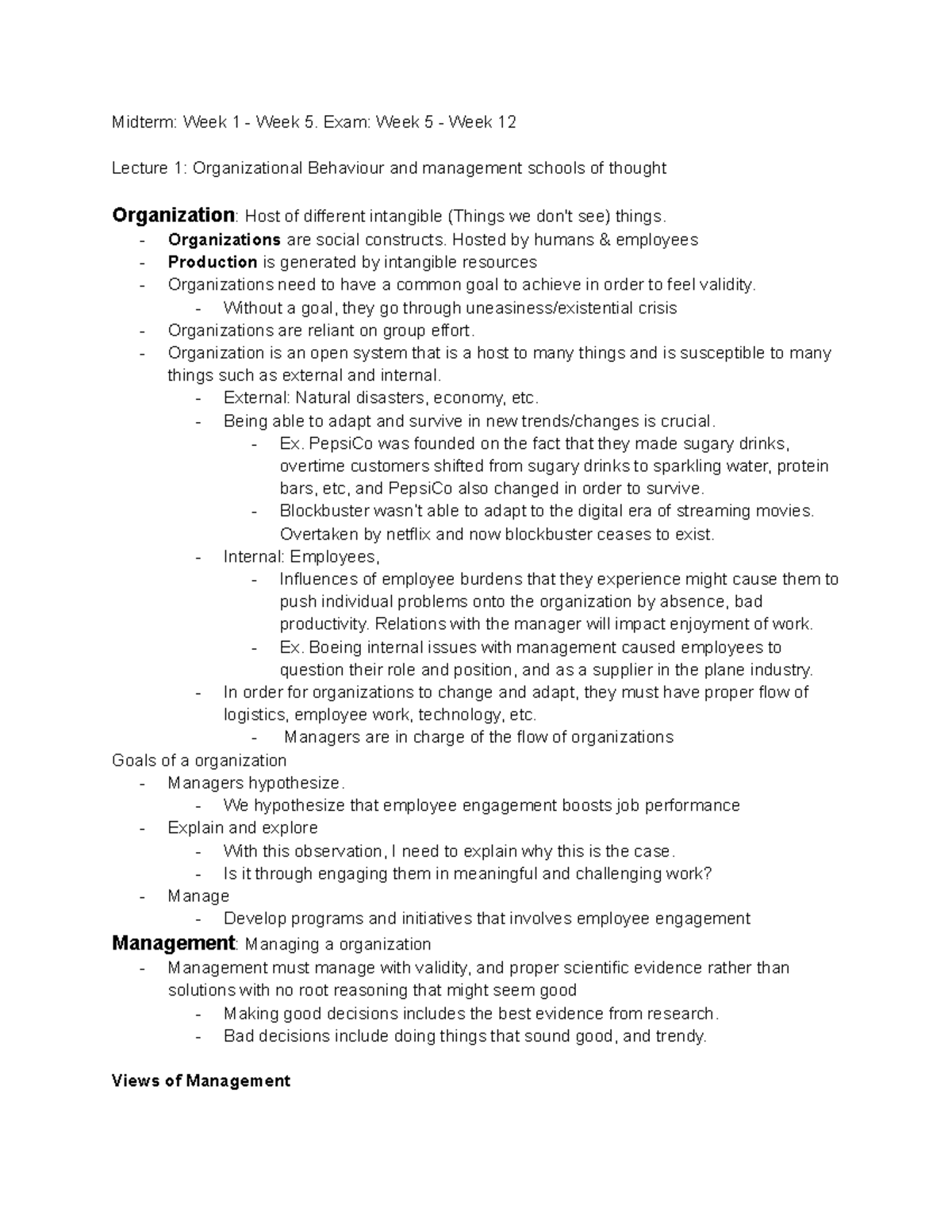 Midterm: Week 1 - Week 5. Exam: Week 5 - Week 12

Lecture 1: Organizational Behaviour and management schools of thought

Organization: Host of different intangible (Things we don't see) things.
- Organizations are social constructs. Hosted by humans & employees
- Production is generated by intangible resources
- Organizations need to have a common goal to achieve in order to feel validity.
- Without a goal, they go through uneasiness/existential crisis
- Organizations are reliant on group effort.
- Organization is an open system that is a host to many things and is susceptible to many things such as external and internal.
- External: Natural disasters, economy, etc.
- Being able to adapt and survive in new trends/changes is crucial.
- Ex. PepsiCo was founded on the fact that they made sugary drinks, overtime customers shifted from sugary drinks to sparkling water, protein bars, etc, and PepsiCo also changed in order to survive.
- Blockbuster wasn't able to adapt to the digital era of streaming movies. Overtaken by netflix and now blockbuster ceases to exist.
- Internal: Employees,
- Influences of employee burdens that they experience might cause them to push individual problems onto the organization by absence, bad productivity. Relations with the manager will impact enjoyment of work.
- Ex. Boeing internal issues with management caused employees to question their role and position, and as a supplier in the plane industry.
- In order for organizations to change and adapt, they must have proper flow of logistics, employee work, technology, etc.
- Managers are in charge of the flow of organizations
Goals of a organization
- Managers hypothesize.
- We hypothesize that employee engagement boosts job performance
- Explain and explore
- With this observation, I need to explain why this is the case.
- Is it through engaging them in meaningful and challenging work?
- Manage
- Develop programs and initiatives that involves employee engagement
Management: Managing a organization
- Management must manage with validity, and proper scientific evidence rather than solutions with no root reasoning that might seem good
- Making good decisions includes the best evidence from research.
- Bad decisions include doing things that sound good, and trendy.

Views of Management